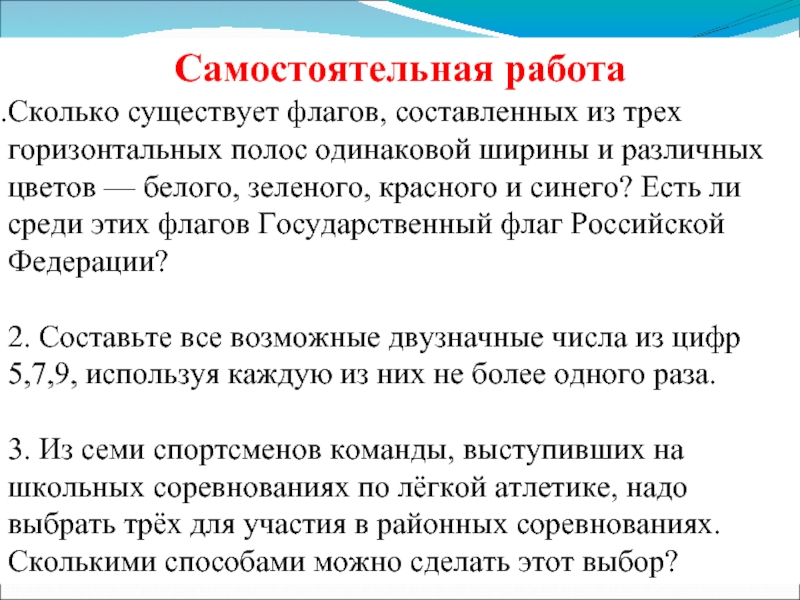 Самостоятельная работа

.Сколько существует флагов, составленных из трех горизонтальных полос одинаковой ширины и различных цветов — белого, зеленого, красного и синего? Есть ли среди этих флагов Государственный флаг Российской Федерации?

2. Составьте все возможные двузначные числа из цифр 5,7,9, используя каждую из них не более одного раза.

3. Из семи спортсменов команды, выступивших на школьных соревнованиях по лёгкой атлетике, надо выбрать трёх для участия в районных соревнованиях. Сколькими способами можно сделать этот выбор?